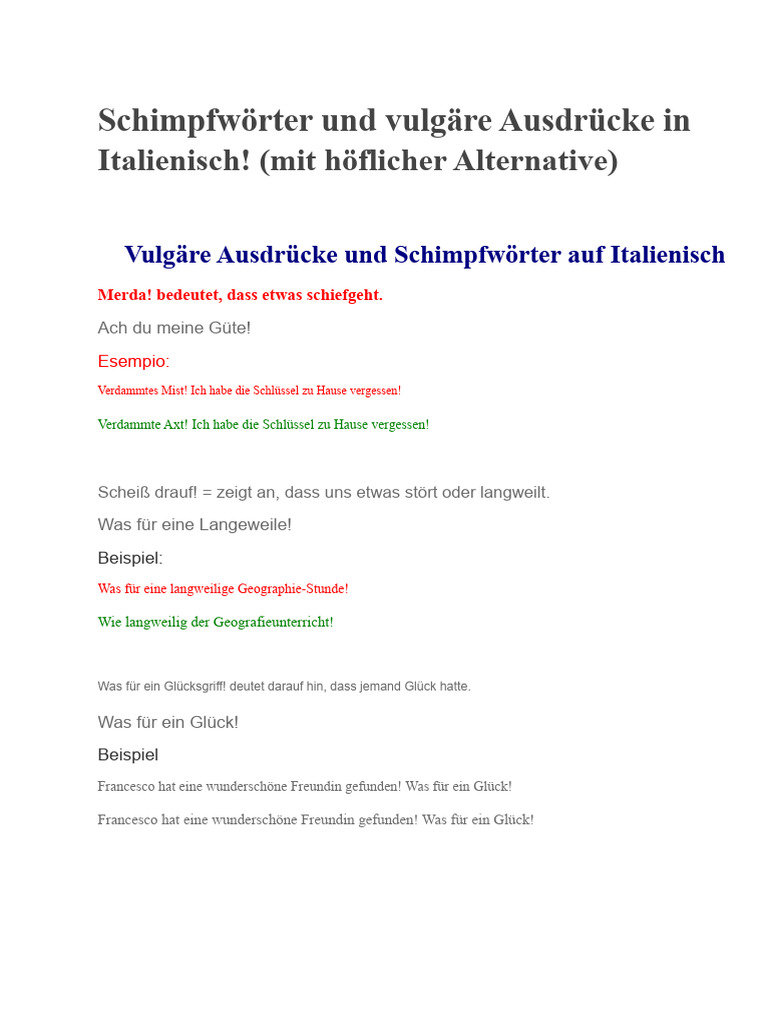 Schimpfwörter und vulgäre Ausdrücke in Italienisch! (mit höflicher Alternative)

Vulgäre Ausdrücke und Schimpfwörter auf Italienisch

Merda! bedeutet, dass etwas schiefgeht.

Ach du meine Güte!

Esempio:

Verdammtes Mist! Ich habe die Schlüssel zu Hause vergessen!

Verdammte Axt! Ich habe die Schlüssel zu Hause vergessen!

Scheiß drauf! = zeigt an, dass uns etwas stört oder langweilt.

Was für eine Langeweile!

Beispiel:

Was für eine langweilige Geographie-Stunde!

Wie langweilig der Geografieunterricht!

Was für ein Glücksgriff! deutet darauf hin, dass jemand Glück hatte.

Was für ein Glück!

Beispiel

Francesco hat eine wunderschöne Freundin gefunden! Was für ein Glück!

Francesco hat eine wunderschöne Freundin gefunden! Was für ein Glück!